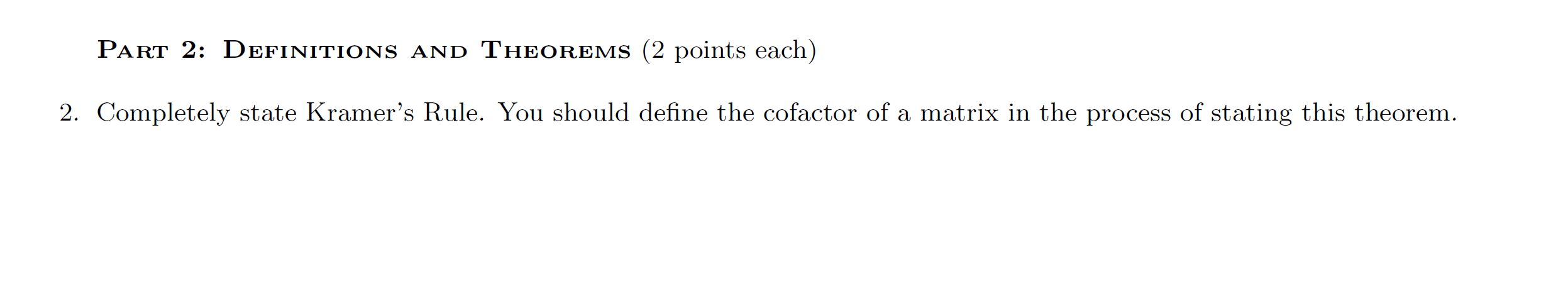 Part 2: Definitions and Theorems (2 points each)

2. Completely state Kramer's Rule. You should define the cofactor of a matrix in the process of stating this theorem.